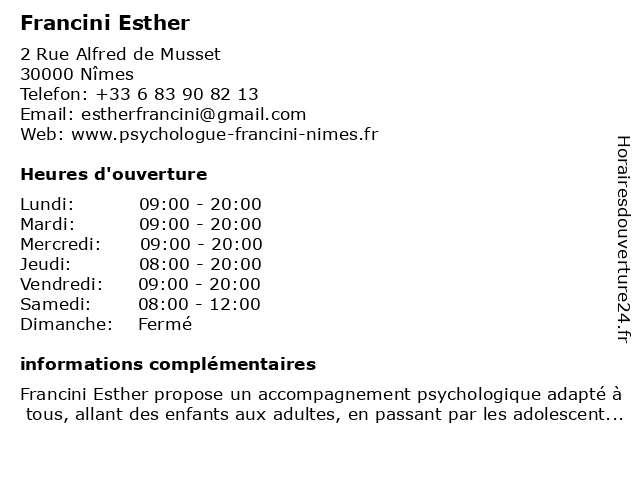 Francini Esther

2 Rue Alfred de Musset
30000 Nîmes
Telefon: +33 6 83 90 82 13
Email: estherfrancini@gmail.com
Web: www.psychologue-francini-nimes.fr

Heures d'ouverture

Lundi: 09:00 - 20:00
Mardi: 09:00 - 20:00
Mercredi: 09:00 - 20:00
Jeudi: 08:00 - 20:00
Vendredi: 09:00 - 20:00
Samedi: 08:00 - 12:00
Dimanche: Fermé

informations complémentaires

Francini Esther propose un accompagnement psychologique adapté à tous, allant des enfants aux adultes, en passant par les adolescent...

Horairesdouverture24.fr